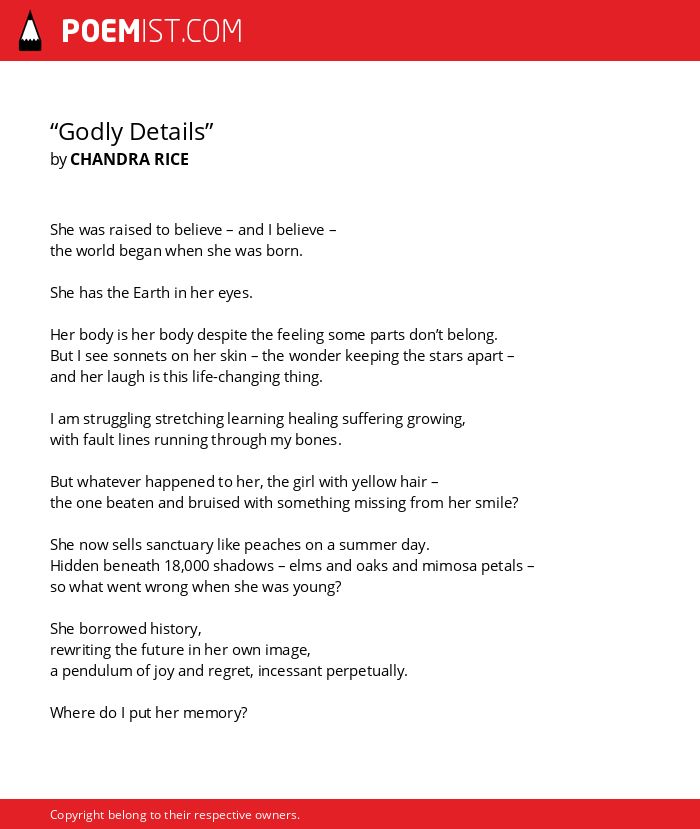 POEMIST.COM

“Godly Details”
by CHANDRA RICE

She was raised to believe – and I believe –
the world began when she was born.

She has the Earth in her eyes.

Her body is her body despite the feeling some parts don’t belong.
But I see sonnets on her skin – the wonder keeping the stars apart –
and her laugh is this life-changing thing.

I am struggling stretching learning healing suffering growing,
with fault lines running through my bones.

But whatever happened to her, the girl with yellow hair –
the one beaten and bruised with something missing from her smile?

She now sells sanctuary like peaches on a summer day.
Hidden beneath 18,000 shadows – elms and oaks and mimosa petals –
so what went wrong when she was young?

She borrowed history,
rewriting the future in her own image,
a pendulum of joy and regret, incessant perpetually.

Where do I put her memory?

Copyright belong to their respective owners.